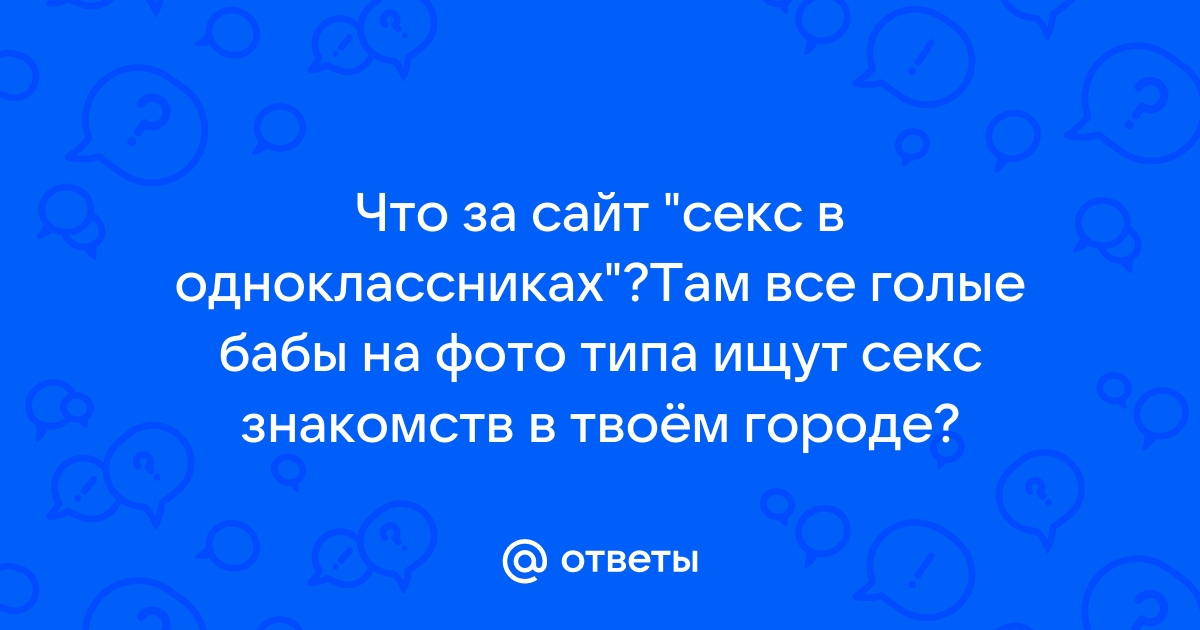 Что за сайт "секс в одноклассниках"?Там все голые бабы на фото типа ищут секс знакомств в твоём городе?

@ ответы